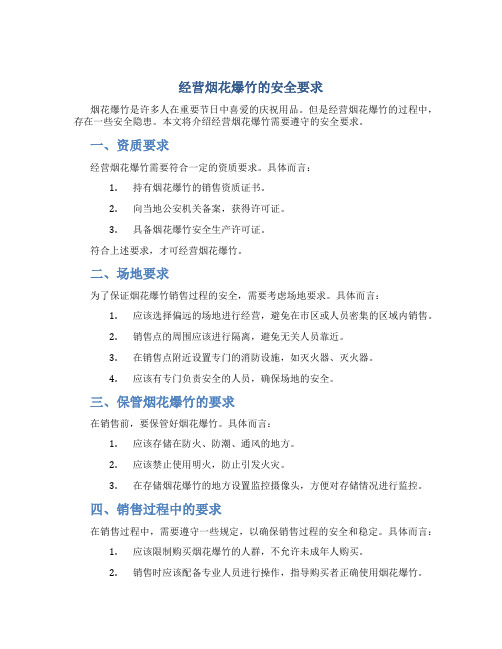 经营烟花爆竹的安全要求

烟花爆竹是许多人在重要节日中喜爱的庆祝用品。但是经营烟花爆竹的过程中，存在一些安全隐患。本文将介绍经营烟花爆竹需要遵守的安全要求。

一、资质要求

经营烟花爆竹需要符合一定的资质要求。具体而言：

1. 持有烟花爆竹的销售资质证书。
2. 向当地公安机关备案，获得许可证。
3. 具备烟花爆竹安全生产许可证。

符合上述要求，才可经营烟花爆竹。

二、场地要求

为了保证烟花爆竹销售过程的安全，需要考虑场地要求。具体而言：

1. 应该选择偏远的场地进行经营，避免在市区或人员密集的区域内销售。
2. 销售点的周围应该进行隔离，避免无关人员靠近。
3. 在销售点附近设置专门的消防设施，如灭火器、灭火器。
4. 应该有专门负责安全的人员，确保场地的安全。

三、保管烟花爆竹的要求

在销售前，要保管好烟花爆竹。具体而言：

1. 应该存储在防火、防潮、通风的地方。
2. 应该禁止使用明火，防止引发火灾。
3. 在存储烟花爆竹的地方设置监控摄像头，方便对存储情况进行监控。

四、销售过程中的要求

在销售过程中，需要遵守一些规定，以确保销售过程的安全和稳定。具体而言：

1. 应该限制购买烟花爆竹的人群，不允许未成年人购买。
2. 销售时应该配备专业人员进行操作，指导购买者正确使用烟花爆竹。